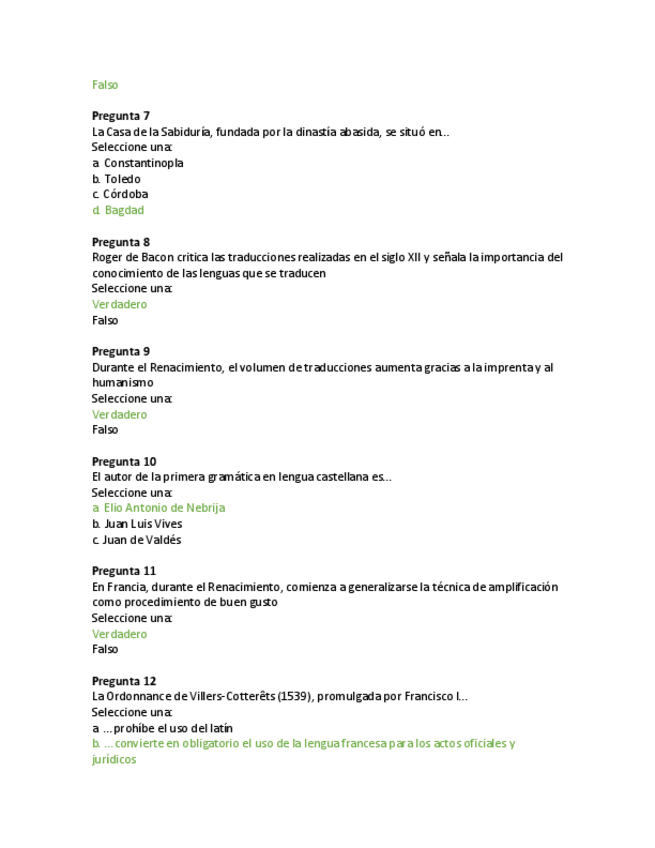 Falso

Pregunta 7
La Casa de la Sabiduría, fundada por la dinastía abasida, se situó en...
Seleccione una:
a. Constantinopla
b. Toledo
c. Córdoba
d. Bagdad

Pregunta 8
Roger de Bacon critica las traducciones realizadas en el siglo XII y señala la importancia del conocimiento de las lenguas que se traducen
Seleccione una:
Verdadero
Falso

Pregunta 9
Durante el Renacimiento, el volumen de traducciones aumenta gracias a la imprenta y al humanismo
Seleccione una:
Verdadero
Falso

Pregunta 10
El autor de la primera gramática en lengua castellana es...
Seleccione una:
a. Elio Antonio de Nebrija
b. Juan Luis Vives
c. Juan de Valdés

Pregunta 11
En Francia, durante el Renacimiento, comienza a generalizarse la técnica de amplificación como procedimiento de buen gusto
Seleccione una:
Verdadero
Falso

Pregunta 12
La Ordonnance de Villers-Cotterêts (1539), promulgada por Francisco I...
Seleccione una:
a. ...prohíbe el uso del latín
b. ...convierte en obligatorio el uso de la lengua francesa para los actos oficiales y jurídicos